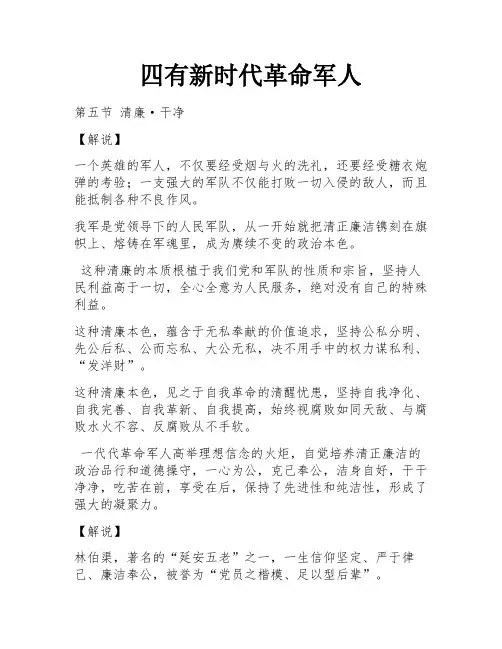 四有新时代革命军人

第五节 清廉·干净

【解说】

一个英雄的军人，不仅要经受烟与火的洗礼，还要经受糖衣炮弹的考验；一支强大的军队不仅能打败一切入侵的敌人，而且能抵制各种不良作风。

我军是党领导下的人民军队，从一开始就把清正廉洁镌刻在旗帜上、熔铸在军魂里，成为赓续不变的政治本色。

这种清廉的本质根植于我们党和军队的性质和宗旨，坚持人民利益高于一切，全心全意为人民服务，绝对没有自己的特殊利益。

这种清廉本色，蕴含于无私奉献的价值追求，坚持公私分明、先公后私、公而忘私、大公无私，决不用手中的权力谋私利、“发洋财”。

这种清廉本色，见之于自我革命的清醒忧患，坚持自我净化、自我完善、自我革新、自我提高，始终视腐败如同天敌、与腐败水火不容、反腐败从不手软。

一代代革命军人高举理想信念的火炬，自觉培养清正廉洁的政治品行和道德操守，一心为公，克己奉公，洁身自好，干干净净，吃苦在前，享受在后，保持了先进性和纯洁性，形成了强大的凝聚力。

【解说】

林伯渠，著名的“延安五老”之一，一生信仰坚定、严于律己、廉洁奉公，被誉为“党员之楷模、足以型后辈”。